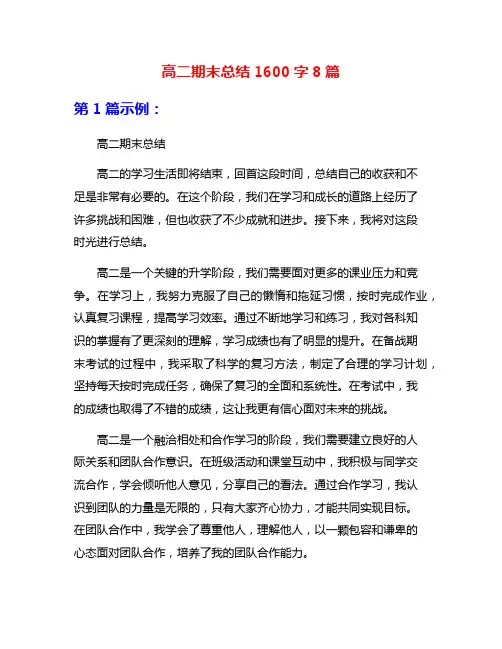 高二期末总结 1600 字 8 篇

第 1 篇示例：

高二期末总结

高二的学习生活即将结束，回首这段时间，总结自己的收获和不足是非常有必要的。在这个阶段，我们在学习和成长的道路上经历了许多挑战和困难，但也收获了不少成就和进步。接下来，我将对这段时光进行总结。

高二是一个关键的升学阶段，我们需要面对更多的课业压力和竞争。在学习上，我努力克服了自己的懒惰和拖延习惯，按时完成作业，认真复习课程，提高学习效率。通过不断地学习和练习，我对各科知识的掌握有了更深刻的理解，学习成绩也有了明显的提升。在备战期末考试的过程中，我采取了科学的复习方法，制定了合理的学习计划，坚持每天按时完成任务，确保了复习的全面和系统性。在考试中，我的成绩也取得了不错的成绩，这让我更有信心面对未来的挑战。

高二是一个融洽相处和合作学习的阶段，我们需要建立良好的人际关系和团队合作意识。在班级活动和课堂互动中，我积极与同学交流合作，学会倾听他人意见，分享自己的看法。通过合作学习，我认识到团队的力量是无限的，只有大家齐心协力，才能共同实现目标。在团队合作中，我学会了尊重他人，理解他人，以一颗包容和谦卑的心态面对团队合作，培养了我的团队合作能力。